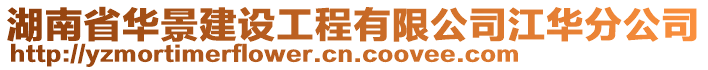 湖南省华景建设工程有限公司江华分公司
http://yzmortimerflower.cn.coovee.com